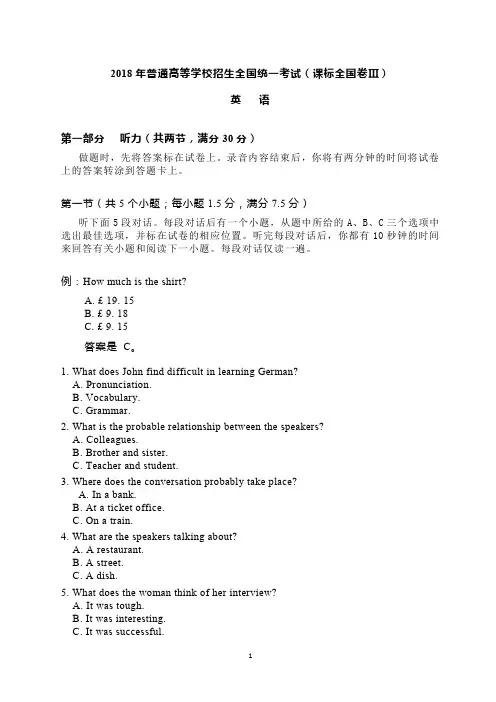 2018 年普通高等学校招生全国统一考试（课标全国卷Ⅲ）

英　语

第一部分　听力（共两节，满分 30 分）

做题时，先将答案标在试卷上。录音内容结束后，你将有两分钟的时间将试卷上的答案转涂到答题卡上。

第一节（共 5 个小题；每小题 1.5 分，满分 7.5 分）

听下面 5 段对话。每段对话后有一个小题，从题中所给的 A、B、C 三个选项中选出最佳选项，并标在试卷的相应位置。听完每段对话后，你都有 10 秒钟的时间来回答有关小题和阅读下一小题。每段对话仅读一遍。

例：How much is the shirt?

A. £ 19. 15
B. £ 9. 18
C. £ 9. 15

答案是 C。

1. What does John find difficult in learning German?
A. Pronunciation.
B. Vocabulary.
C. Grammar.

2. What is the probable relationship between the speakers?
A. Colleagues.
B. Brother and sister.
C. Teacher and student.

3. Where does the conversation probably take place?
A. In a bank.
B. At a ticket office.
C. On a train.

4. What are the speakers talking about?
A. A restaurant.
B. A street.
C. A dish.

5. What does the woman think of her interview?
A. It was tough.
B. It was interesting.
C. It was successful.

1